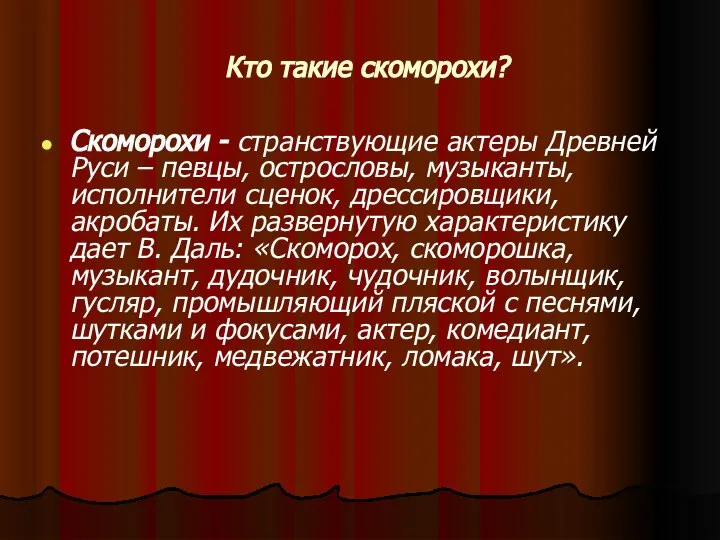 Кто такие скоморохи?

Скоморохи - странствующие актеры Древней Руси – певцы, острословы, музыканты, исполнители сценок, дрессировщики, акробаты. Их развернутую характеристику дает В. Даль: «Скоморох, скоморошка, музыкант, дудочник, чудочник, волынщик, гусляр, промышляющий пляской с песнями, шутками и фокусами, актер, комедиант, потешник, медвежатник, ломака, шут».